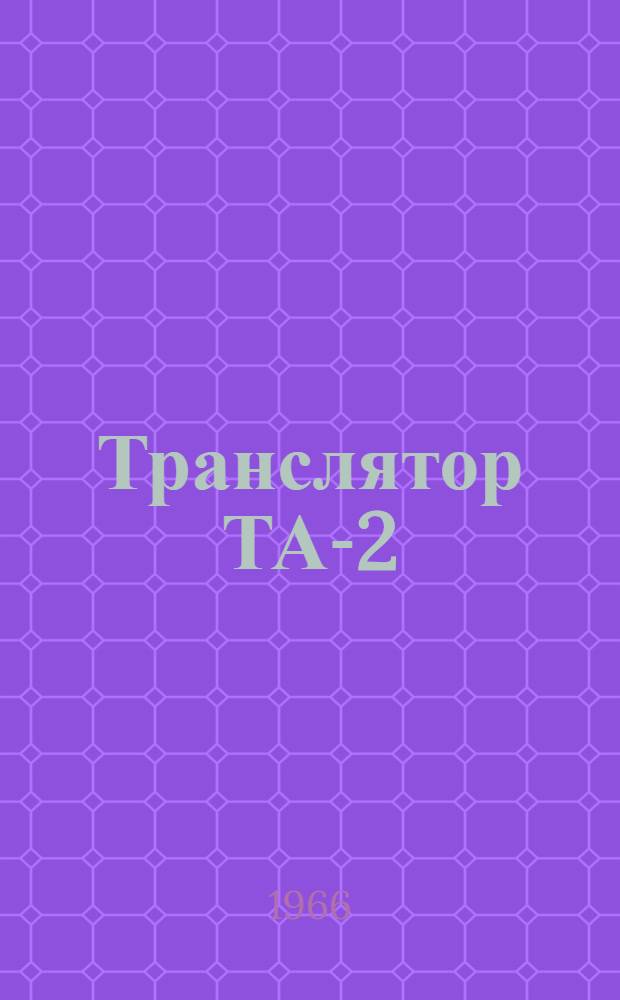 Транслятор ТА-2

1966